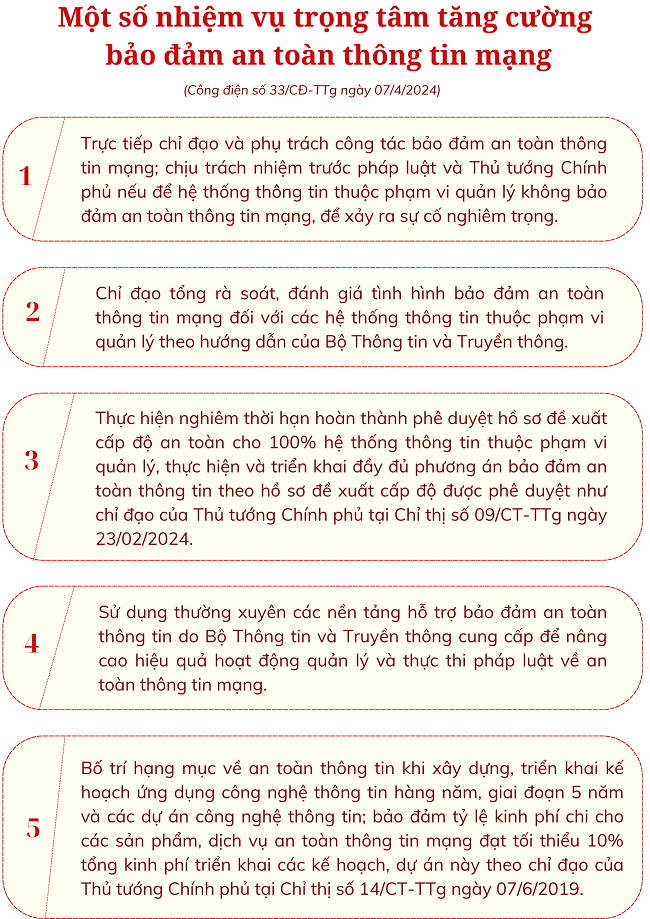 Một số nhiệm vụ trọng tâm tăng cường bảo đảm an toàn thông tin mạng

(Công điện số 33/CĐ-TTg ngày 07/4/2024)

1

Trực tiếp chỉ đạo và phụ trách công tác bảo đảm an toàn thông tin mạng; chịu trách nhiệm trước pháp luật và Thủ tướng Chính phủ nếu để hệ thống thông tin thuộc phạm vi quản lý không bảo đảm an toàn thông tin mạng, để xảy ra sự cố nghiêm trọng.

2

Chỉ đạo tổng rà soát, đánh giá tình hình bảo đảm an toàn thông tin mạng đối với các hệ thống thông tin thuộc phạm vi quản lý theo hướng dẫn của Bộ Thông tin và Truyền thông.

3

Thực hiện nghiêm thời hạn hoàn thành phê duyệt hồ sơ đề xuất cấp độ an toàn cho 100% hệ thống thông tin thuộc phạm vi quản lý, thực hiện và triển khai đầy đủ phương án bảo đảm an toàn thông tin theo hồ sơ đề xuất cấp độ được phê duyệt như chỉ đạo của Thủ tướng Chính phủ tại Chỉ thị số 09/CT-TTg ngày 23/02/2024.

4

Sử dụng thường xuyên các nền tảng hỗ trợ bảo đảm an toàn thông tin do Bộ Thông tin và Truyền thông cung cấp để nâng cao hiệu quả hoạt động quản lý và thực thi pháp luật về an toàn thông tin mạng.

5

Bố trí hạng mục về an toàn thông tin khi xây dựng, triển khai kế hoạch ứng dụng công nghệ thông tin hàng năm, giai đoạn 5 năm và các dự án công nghệ thông tin; bảo đảm tỷ lệ kinh phí chi cho các sản phẩm, dịch vụ an toàn thông tin mạng đạt tối thiểu 10% tổng kinh phí triển khai các kế hoạch, dự án này theo chỉ đạo của Thủ tướng Chính phủ tại Chỉ thị số 14/CT-TTg ngày 07/6/2019.